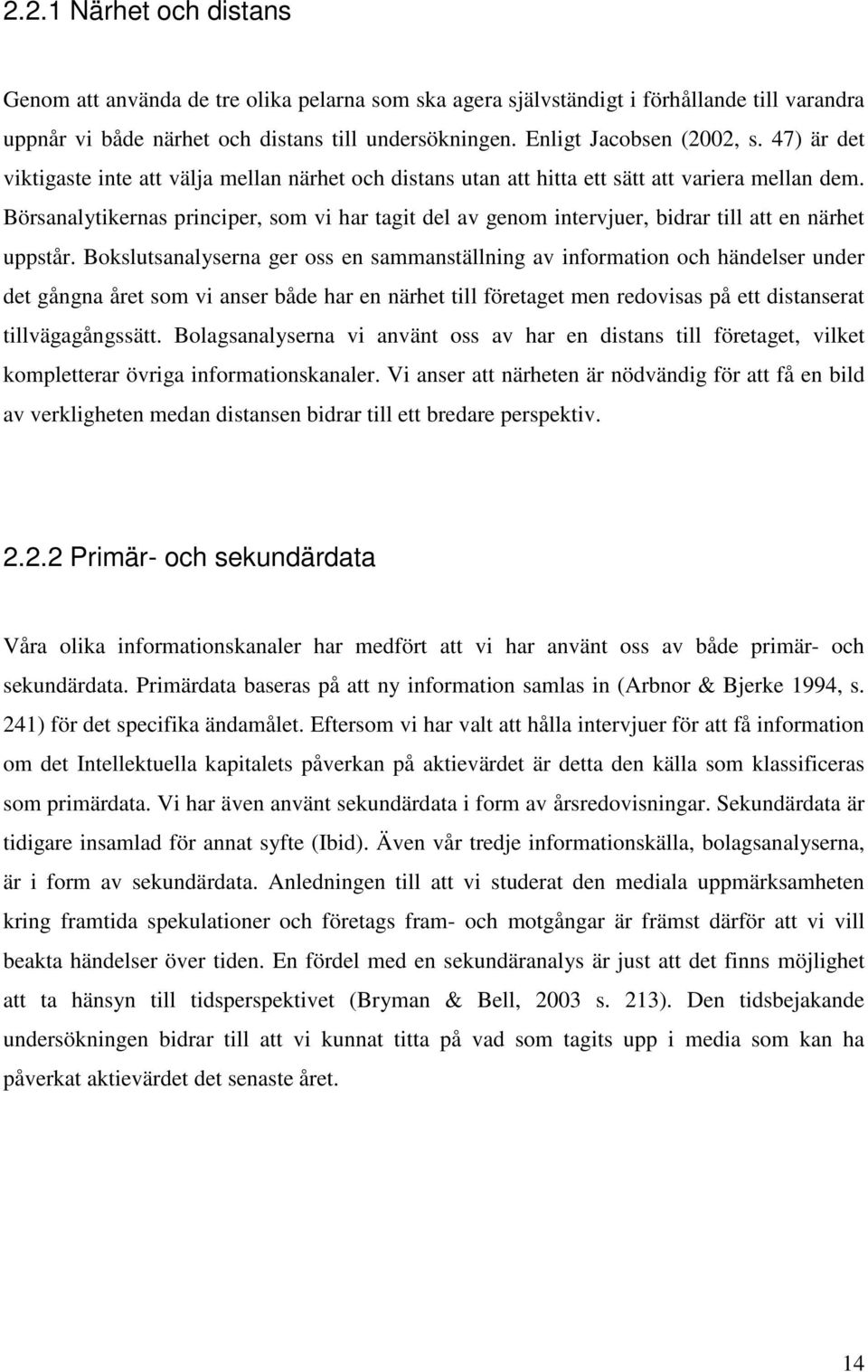 2.2.1 Närhet och distans

Genom att använda de tre olika pelarna som ska agera självständigt i förhållande till varandra uppnår vi både närhet och distans till undersökningen. Enligt Jacobsen (2002, s. 47) är det viktigaste inte att välja mellan närhet och distans utan att hitta ett sätt att variera mellan dem. Börsanalytikernas principer, som vi har tagit del av genom intervjuer, bidrar till att en närhet uppstår. Bokslutsanalyserna ger oss en sammanställning av information och händelser under det gångna året som vi anser både har en närhet till företaget men redovisas på ett distanserat tillvägagångssätt. Bolagsanalyserna vi använt oss av har en distans till företaget, vilket kompletterar övriga informationskanaler. Vi anser att närheten är nödvändig för att få en bild av verkligheten medan distansen bidrar till ett bredare perspektiv.

2.2.2 Primär- och sekundärdata

Våra olika informationskanaler har medfört att vi har använt oss av både primär- och sekundärdata. Primärdata baseras på att ny information samlas in (Arbnor & Bjerke 1994, s. 241) för det specifika ändamålet. Eftersom vi har valt att hålla intervjuer för att få information om det Intellektuella kapitalets påverkan på aktievärdet är detta den källa som klassificeras som primärdata. Vi har även använt sekundärdata i form av årsredovisningar. Sekundärdata är tidigare insamlad för annat syfte (Ibid). Även vår tredje informationskälla, bolagsanalyserna, är i form av sekundärdata. Anledningen till att vi studerat den mediala uppmärksamheten kring framtida spekulationer och företags fram- och motgångar är främst därför att vi vill beakta händelser över tiden. En fördel med en sekundäranalys är just att det finns möjlighet att ta hänsyn till tidsperspektivet (Bryman & Bell, 2003 s. 213). Den tidsbejakande undersökningen bidrar till att vi kunnat titta på vad som tagits upp i media som kan ha påverkat aktievärdet det senaste året.

14